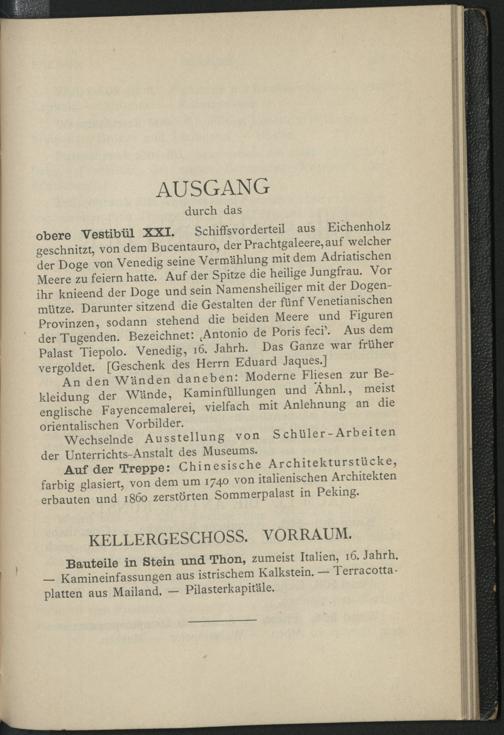 AUSGANG

durch das

obere Vestibül XXI. Schiffsvorderteil aus Eichenholz geschnitzt, von dem Bucentauro, der Prachtgaleere, auf welcher der Doge von Venedig seine Vermählung mit dem Adriatischen Meere zu feiern hatte. Auf der Spitze die heilige Jungfrau. Vor ihr knieend der Doge und sein Namensheiliger mit der Dogenmütze. Darunter sitzend die Gestalten der fünf Venetianischen Provinzen, sodann stehend die beiden Meere und Figuren der Tugenden. Bezeichnet: ,Antonio de Poris feci'. Aus dem Palast Tiepolo. Venedig, 16. Jahrh. Das Ganze war früher vergoldet. [Geschenk des Herrn Eduard Jaques.]

An den Wänden daneben: Moderne Fliesen zur Bekleidung der Wände, Kaminfüllungen und Ähnl., meist englische Fayencemalerei, vielfach mit Anlehnung an die orientalischen Vorbilder.

Wechselnde Ausstellung von Schüler-Arbeiten der Unterrichts-Anstalt des Museums.

Auf der Treppe: Chinesische Architekturstücke, farbig glasiert, von dem um 1740 von italienischen Architekten erbauten und 1860 zerstörten Sommerpalast in Peking.

KELLERGESCHOSS. VORRAUM.

Bauteile in Stein und Thon, zumeist Italien, 16. Jahrh. — Kamineinfassungen aus istrischem Kalkstein. — Terracottaplatten aus Mailand. — Pilasterkapitäle.